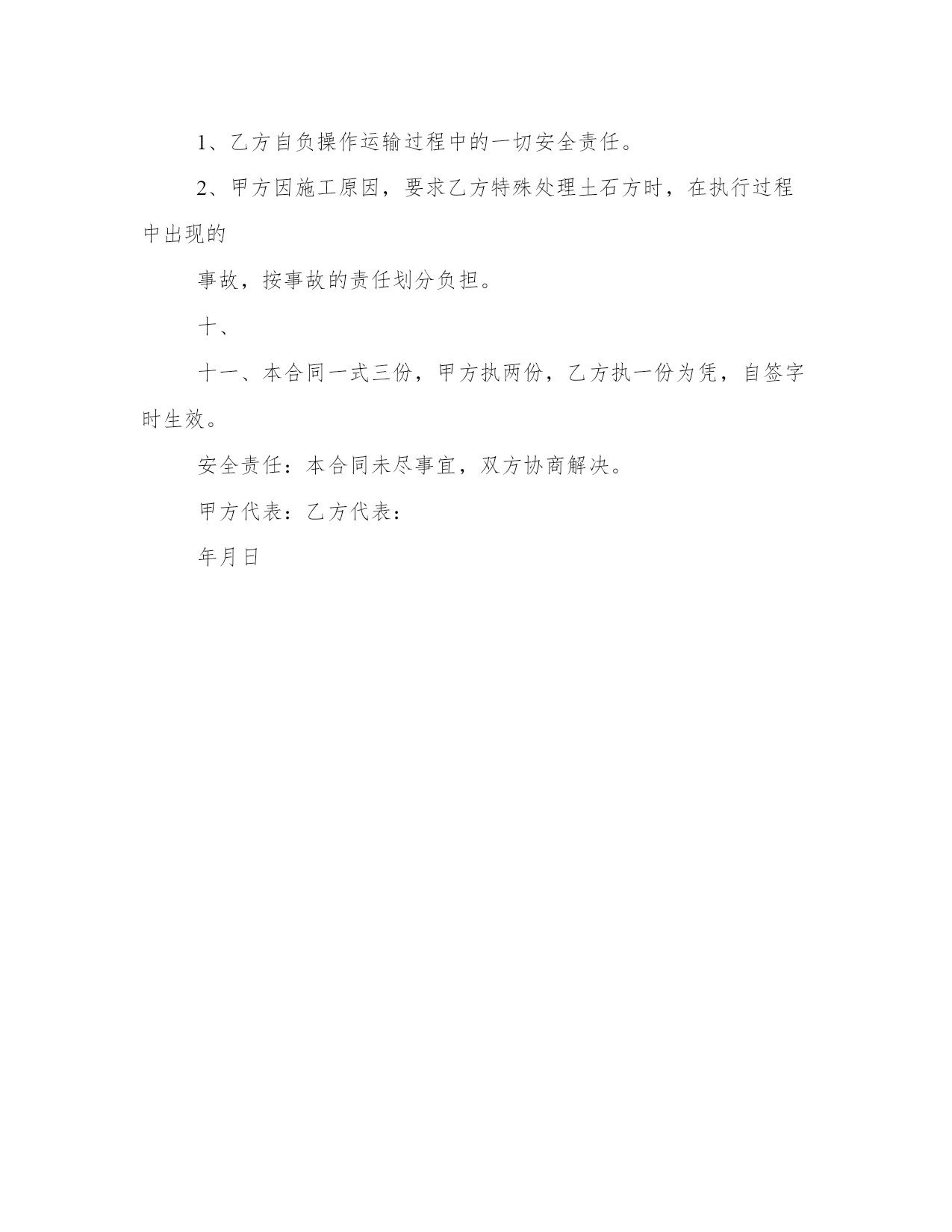 1、乙方自负操作运输过程中的一切安全责任。

2、甲方因施工原因，要求乙方特殊处理土石方时，在执行过程中出现的

事故，按事故的责任划分负担。

十、

十一、本合同一式三份，甲方执两份，乙方执一份为凭，自签字时生效。

安全责任：本合同未尽事宜，双方协商解决。

甲方代表：乙方代表：

年月日